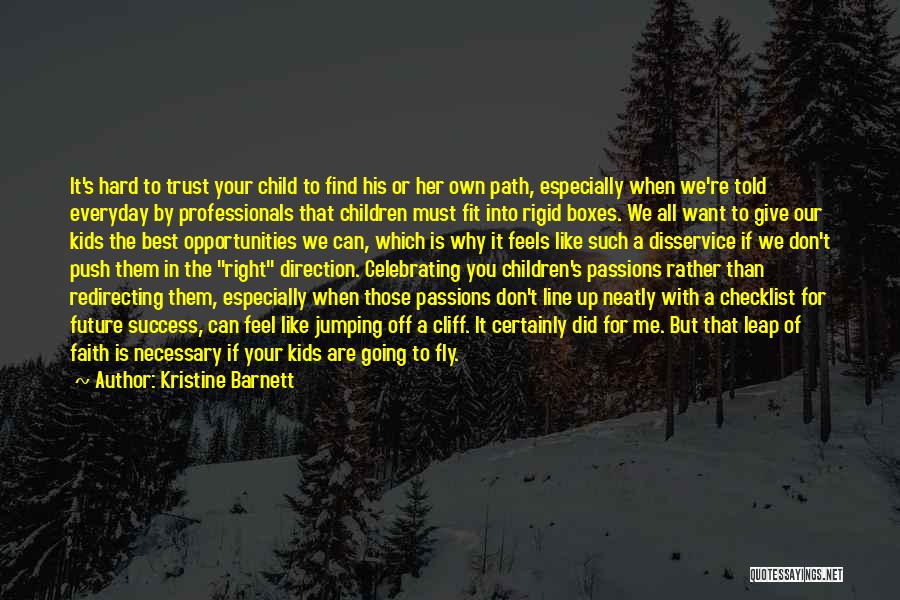 It's hard to trust your child to find his or her own path, especially when we're told everyday by professionals that children must fit into rigid boxes. We all want to give our kids the best opportunities we can, which is why it feels like such a disservice if we don't push them in the "right" direction. Celebrating you children's passions rather than redirecting them, especially when those passions don't line up neatly with a checklist for future success, can feel like jumping off a cliff. It certainly did for me. But that leap of faith is necessary if your kids are going to fly.

~ Author: Kristine Barnett

QUOTESSAYINGS.NET